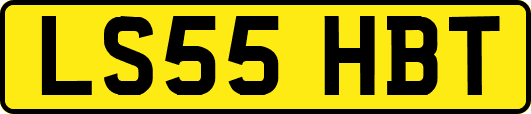 LS55 HBT